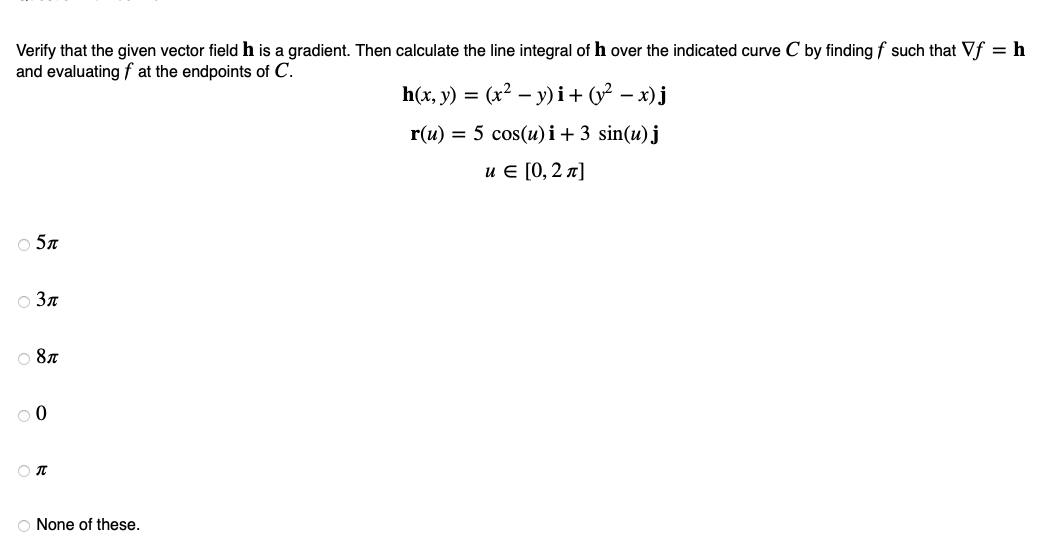 Verify that the given vector field $\mathbf{h}$ is a gradient. Then calculate the line integral of $\mathbf{h}$ over the indicated curve $C$ by finding $f$ such that $\nabla f = \mathbf{h}$ and evaluating $f$ at the endpoints of $C$.

$\mathbf{h}(x, y) = (x^2 - y)\,\mathbf{i} + (y^2 - x)\,\mathbf{j}$

$\mathbf{r}(u) = 5\cos(u)\,\mathbf{i} + 3\sin(u)\,\mathbf{j}$

$u \in [0, 2\pi]$

$5\pi$

$3\pi$

$8\pi$

$0$

$\pi$

None of these.